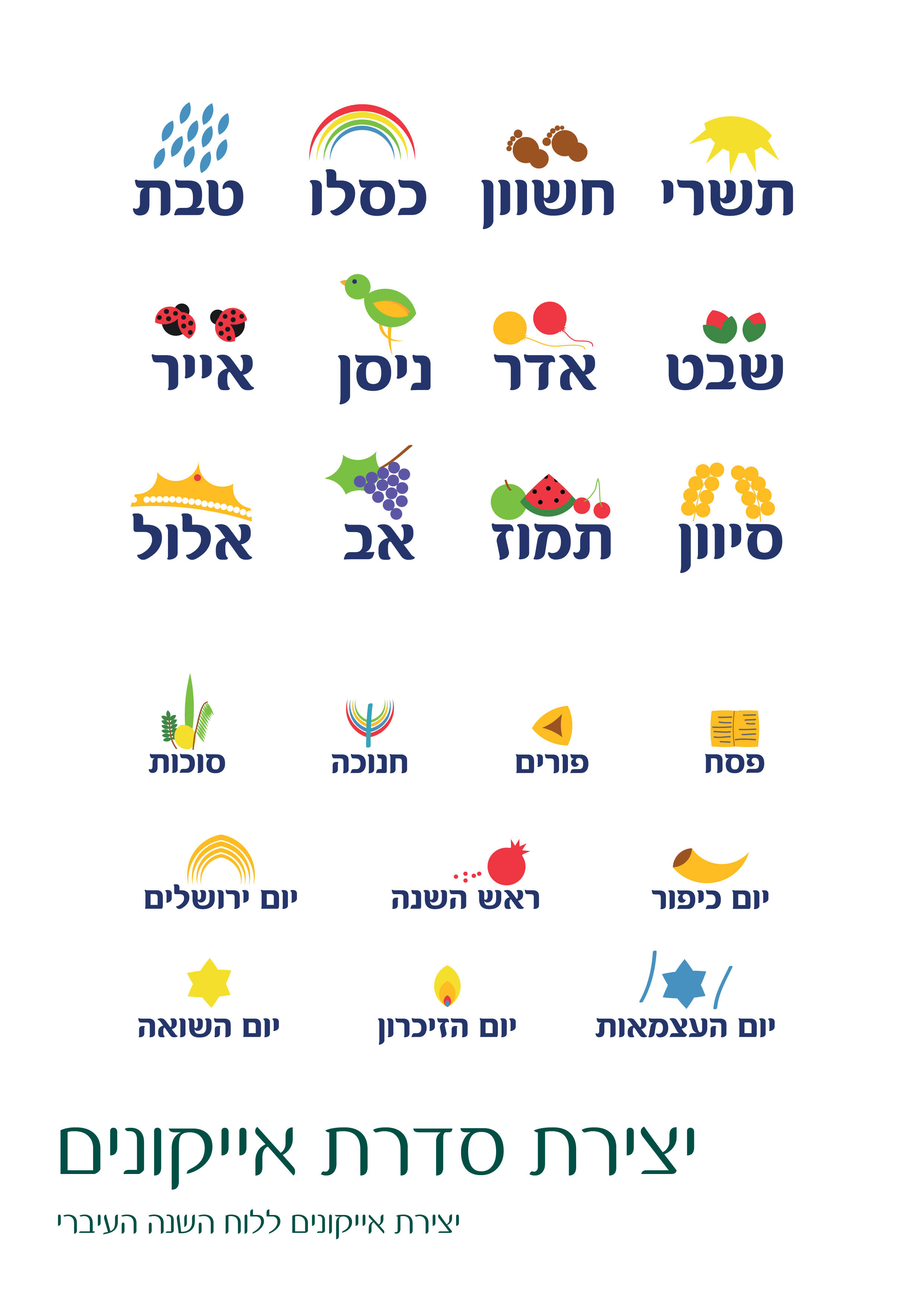 תשרי חשוון כסלו טבת

שבט אדר ניסן אייר

סיוון תמוז אב אלול

פסח פורים חנוכה סוכות

יום כיפור ראש השנה יום ירושלים

יום העצמאות יום הזיכרון יום השואה

יצירת סדרת אייקונים

יצירת אייקונים ללוח השנה העיברי